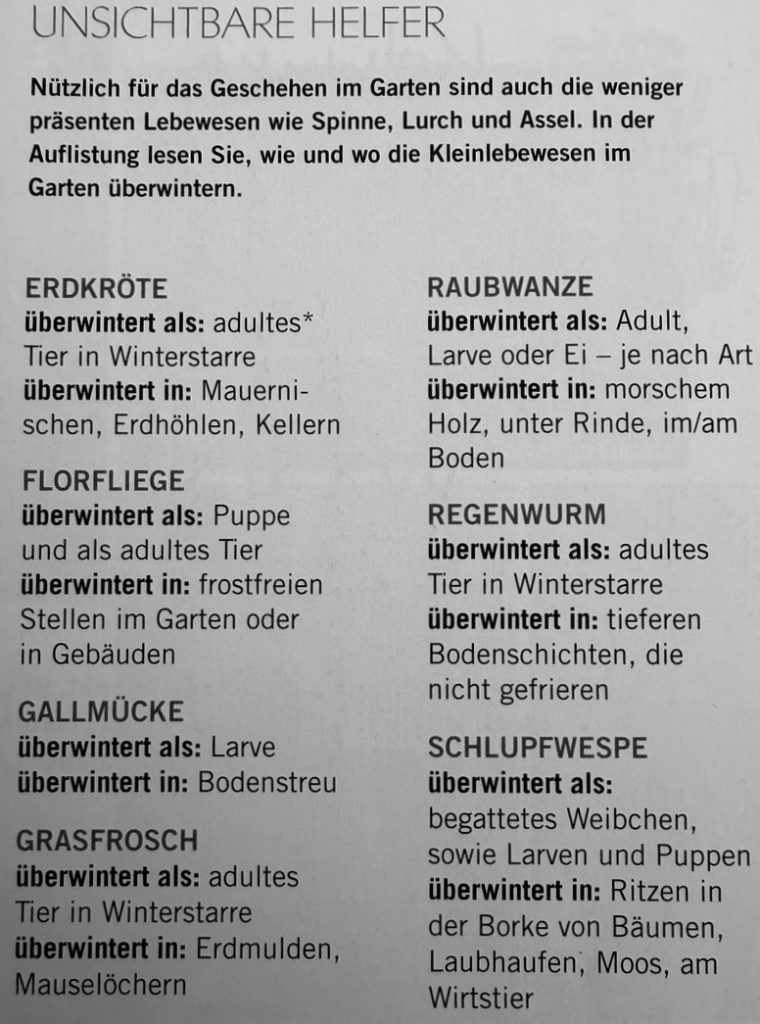 UNSICHTBARE HELFER

Nützlich für das Geschehen im Garten sind auch die weniger präsenten Lebewesen wie Spinne, Lurch und Assel. In der Auflistung lesen Sie, wie und wo die Kleinlebewesen im Garten überwintern.

ERDKRÖTE
überwintert als: adultes* Tier in Winterstarre
überwintert in: Mauernischen, Erdhöhlen, Kellern

FLORFLIEGE
überwintert als: Puppe und als adultes Tier
überwintert in: frostfreien Stellen im Garten oder in Gebäuden

GALLMÜCKE
überwintert als: Larve
überwintert in: Bodenstreu

GRASFROSCH
überwintert als: adultes Tier in Winterstarre
überwintert in: Erdmulden, Mauselöchern

RAUBWANZE
überwintert als: Adult, Larve oder Ei – je nach Art
überwintert in: morschem Holz, unter Rinde, im/am Boden

REGENWURM
überwintert als: adultes Tier in Winterstarre
überwintert in: tieferen Bodenschichten, die nicht gefrieren

SCHLUPFWESPE
überwintert als: begattetes Weibchen, sowie Larven und Puppen
überwintert in: Ritzen in der Borke von Bäumen, Laubhaufen, Moos, am Wirtstier